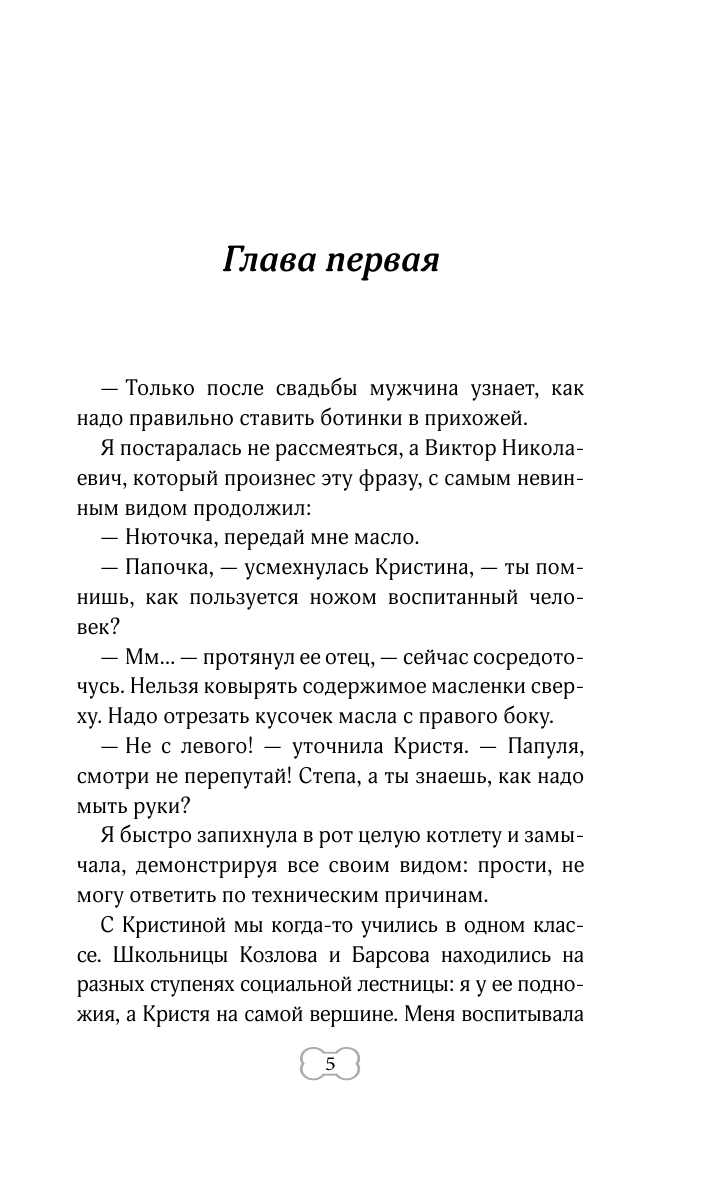 Глава первая

— Только после свадьбы мужчина узнает, как надо правильно ставить ботинки в прихожей.

Я постаралась не рассмеяться, а Виктор Николаевич, который произнес эту фразу, с самым невинным видом продолжил:

— Нюточка, передай мне масло.

— Папочка, — усмехнулась Кристина, — ты помнишь, как пользуется ножом воспитанный человек?

— Мм... — протянул ее отец, — сейчас сосредоточусь. Нельзя ковырять содержимое масленки сверху. Надо отрезать кусочек масла с правого боку.

— Не с левого! — уточнила Кристя. — Папуля, смотри не перепутай! Степа, а ты знаешь, как надо мыть руки?

Я быстро запихнула в рот целую котлету и замычала, демонстрируя все своим видом: прости, не могу ответить по техническим причинам.

С Кристиной мы когда-то учились в одном классе. Школьницы Козлова и Барсова находились на разных ступенях социальной лестницы: я у ее подножия, а Кристя на самой вершине. Меня воспитывала

5